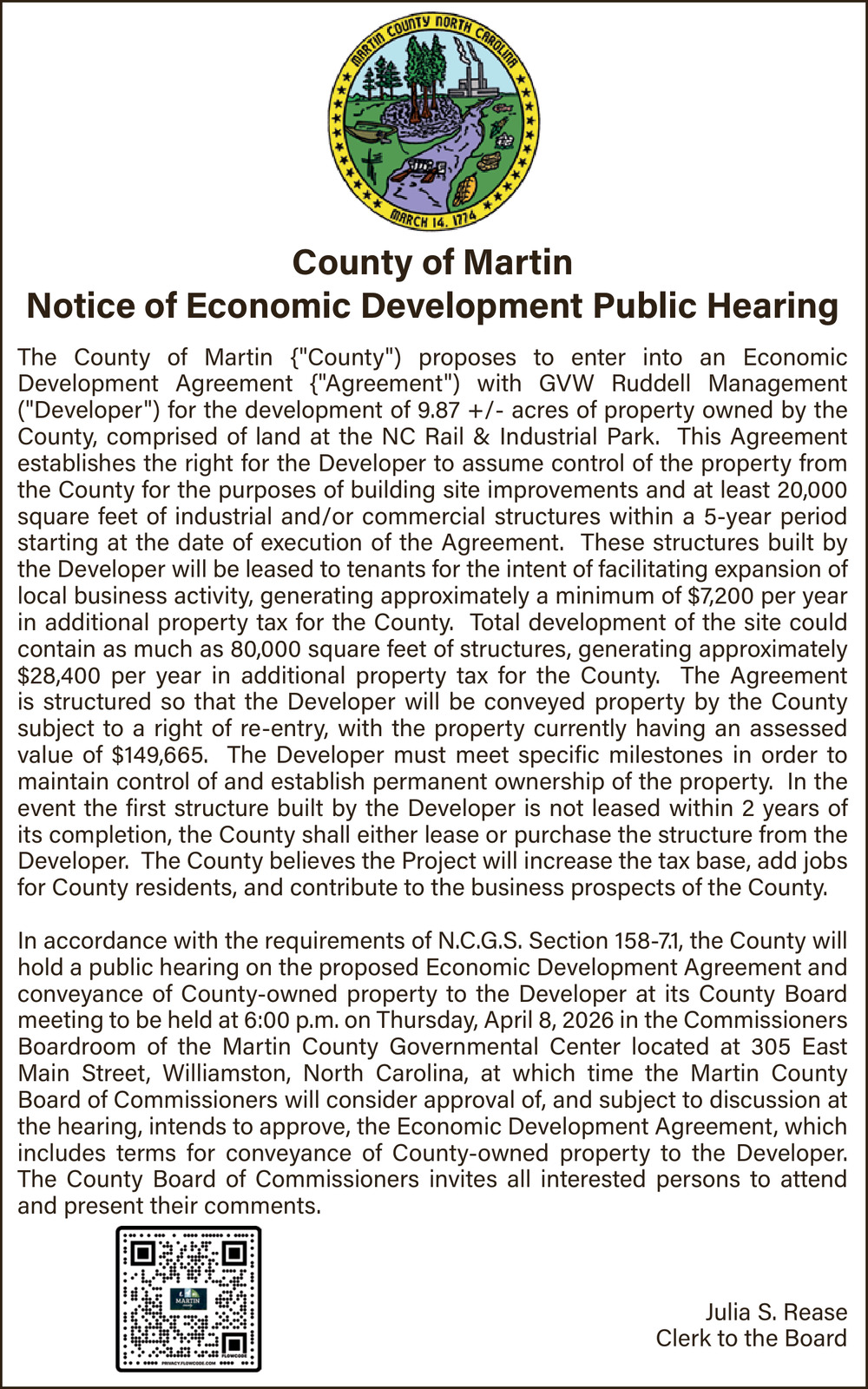 MARTIN COUNTY NORTH CAROLINA
MARCH 14, 1774

County of Martin
Notice of Economic Development Public Hearing

The County of Martin {"County") proposes to enter into an Economic Development Agreement {"Agreement") with GVW Ruddell Management ("Developer") for the development of 9.87 +/- acres of property owned by the County, comprised of land at the NC Rail & Industrial Park. This Agreement establishes the right for the Developer to assume control of the property from the County for the purposes of building site improvements and at least 20,000 square feet of industrial and/or commercial structures within a 5-year period starting at the date of execution of the Agreement. These structures built by the Developer will be leased to tenants for the intent of facilitating expansion of local business activity, generating approximately a minimum of $7,200 per year in additional property tax for the County. Total development of the site could contain as much as 80,000 square feet of structures, generating approximately $28,400 per year in additional property tax for the County. The Agreement is structured so that the Developer will be conveyed property by the County subject to a right of re-entry, with the property currently having an assessed value of $149,665. The Developer must meet specific milestones in order to maintain control of and establish permanent ownership of the property. In the event the first structure built by the Developer is not leased within 2 years of its completion, the County shall either lease or purchase the structure from the Developer. The County believes the Project will increase the tax base, add jobs for County residents, and contribute to the business prospects of the County.

In accordance with the requirements of N.C.G.S. Section 158-7.1, the County will hold a public hearing on the proposed Economic Development Agreement and conveyance of County-owned property to the Developer at its County Board meeting to be held at 6:00 p.m. on Thursday, April 8, 2026 in the Commissioners Boardroom of the Martin County Governmental Center located at 305 East Main Street, Williamston, North Carolina, at which time the Martin County Board of Commissioners will consider approval of, and subject to discussion at the hearing, intends to approve, the Economic Development Agreement, which includes terms for conveyance of County-owned property to the Developer. The County Board of Commissioners invites all interested persons to attend and present their comments.

MARTIN
FLOWCODE
PRIVACY.FLOWCODE.COM

Julia S. Rease
Clerk to the Board